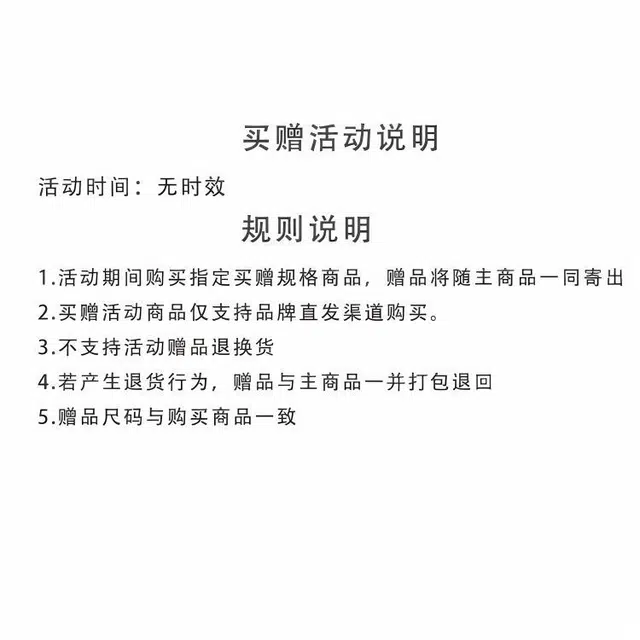 买赠活动说明

活动时间：无时效

规则说明

1.活动期间购买指定买赠规格商品，赠品将随主商品一同寄出

2.买赠活动商品仅支持品牌直发渠道购买。

3.不支持活动赠品退换货

4.若产生退货行为，赠品与主商品一并打包退回

5.赠品尺码与购买商品一致